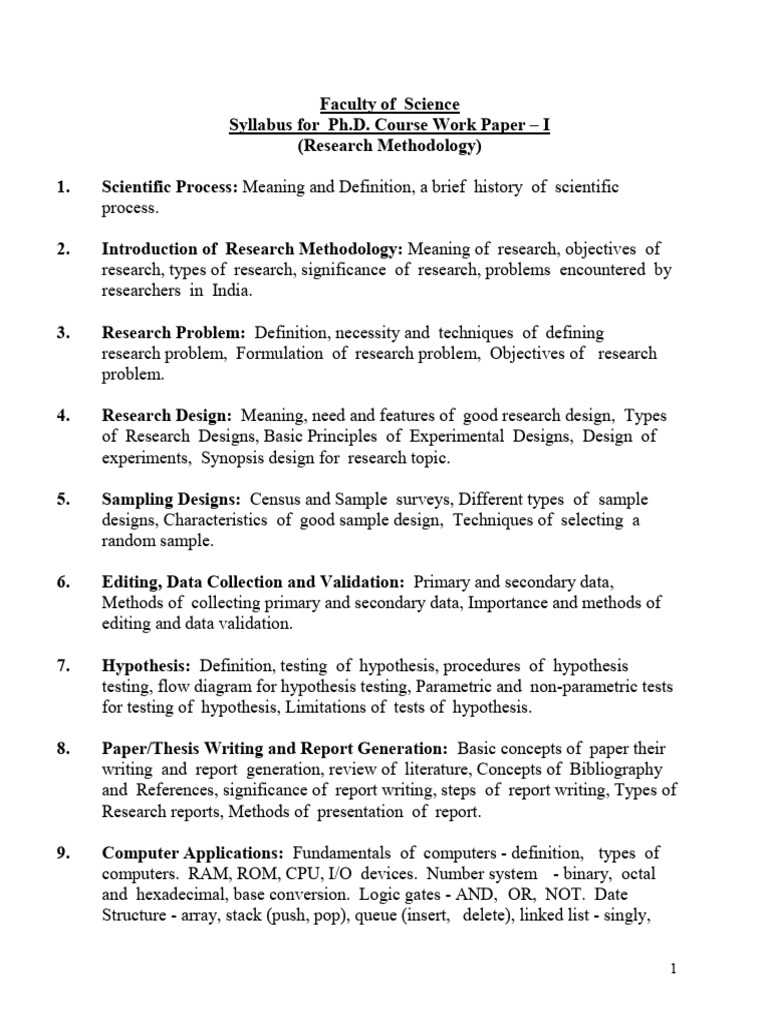 Faculty of Science
Syllabus for Ph.D. Course Work Paper – I
(Research Methodology)

1. Scientific Process: Meaning and Definition, a brief history of scientific process.

2. Introduction of Research Methodology: Meaning of research, objectives of research, types of research, significance of research, problems encountered by researchers in India.

3. Research Problem: Definition, necessity and techniques of defining research problem, Formulation of research problem, Objectives of research problem.

4. Research Design: Meaning, need and features of good research design, Types of Research Designs, Basic Principles of Experimental Designs, Design of experiments, Synopsis design for research topic.

5. Sampling Designs: Census and Sample surveys, Different types of sample designs, Characteristics of good sample design, Techniques of selecting a random sample.

6. Editing, Data Collection and Validation: Primary and secondary data, Methods of collecting primary and secondary data, Importance and methods of editing and data validation.

7. Hypothesis: Definition, testing of hypothesis, procedures of hypothesis testing, flow diagram for hypothesis testing, Parametric and non-parametric tests for testing of hypothesis, Limitations of tests of hypothesis.

8. Paper/Thesis Writing and Report Generation: Basic concepts of paper their writing and report generation, review of literature, Concepts of Bibliography and References, significance of report writing, steps of report writing, Types of Research reports, Methods of presentation of report.

9. Computer Applications: Fundamentals of computers - definition, types of computers. RAM, ROM, CPU, I/O devices. Number system - binary, octal and hexadecimal, base conversion. Logic gates - AND, OR, NOT. Date Structure - array, stack (push, pop), queue (insert, delete), linked list - singly,

1